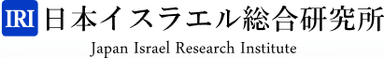 IRI 日本イスラエル総合研究所
Japan Israel Research Institute